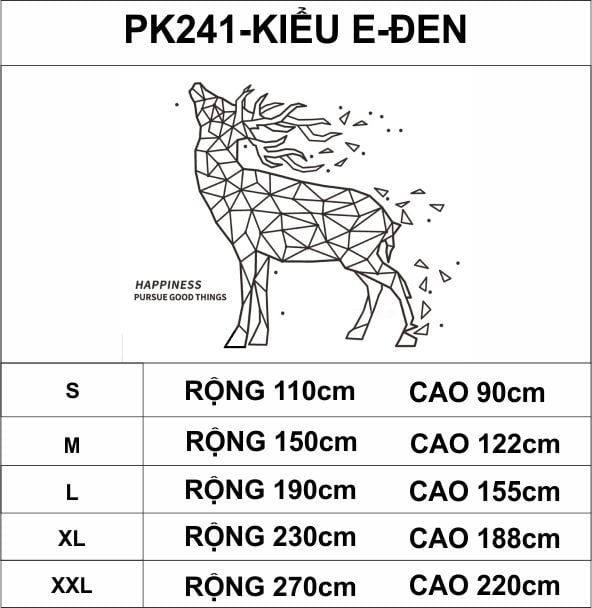 PK241-KIỂU E-ĐEN

HAPPINESS
PURSUE GOOD THINGS

| S | RỘNG 110cm | CAO 90cm |
|---|---|---|
| M | RỘNG 150cm | CAO 122cm |
| L | RỘNG 190cm | CAO 155cm |
| XL | RỘNG 230cm | CAO 188cm |
| XXL | RỘNG 270cm | CAO 220cm |